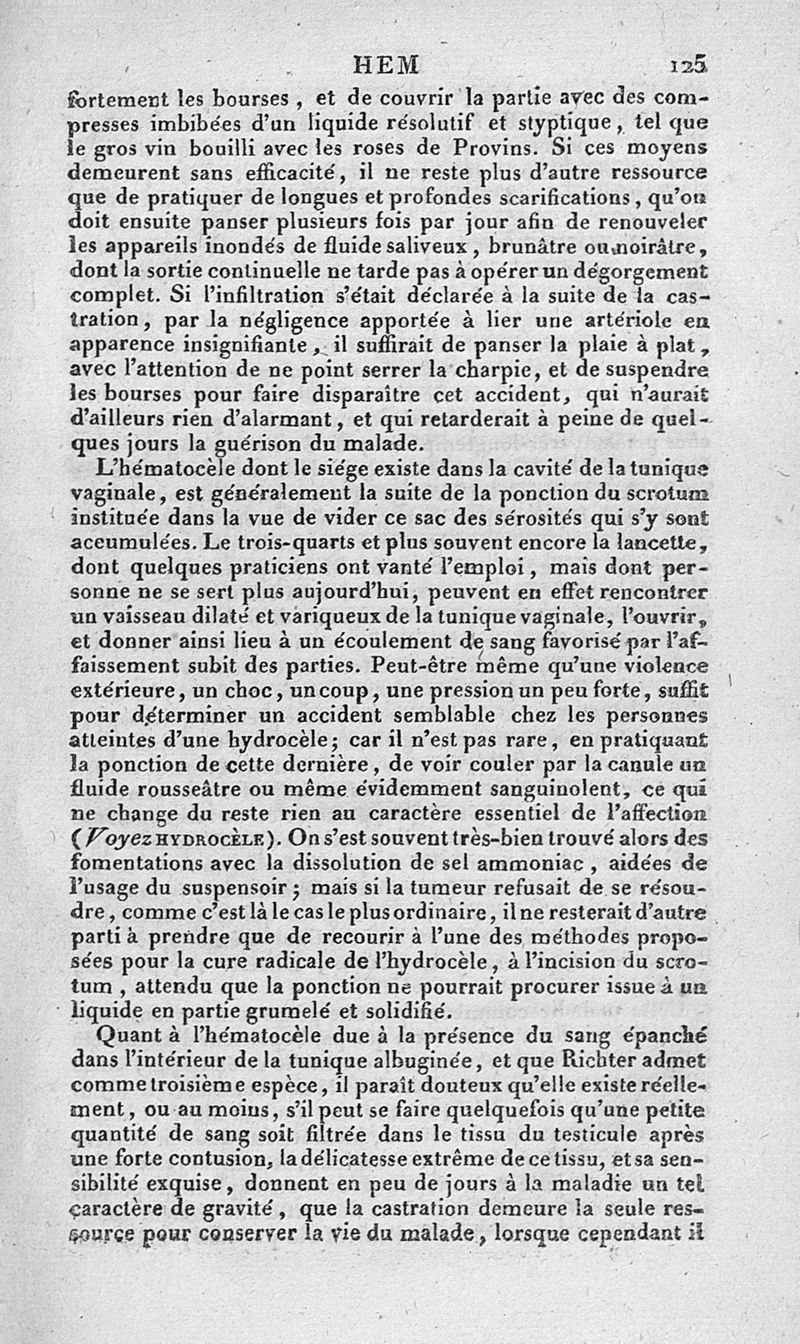 HEM 125

fortement les bourses, et de couvrir la partie avec des compresses imbibées d'un liquide résolutif et styptique, tel que le gros vin bouilli avec les roses de Provins. Si ces moyens demeurent sans efficacité, il ne reste plus d'autre ressource que de pratiquer de longues et profondes scarifications, qu'on doit ensuite panser plusieurs fois par jour afin de renouveler les appareils inondés de fluide saliveux, brunâtre ou noirâtre, dont la sortie continuelle ne tarde pas à opérer un dégorgement complet. Si l'infiltration s'était déclarée à la suite de la castration, par la négligence apportée à lier une artériole en apparence insignifiante, il suffirait de panser la plaie à plat, avec l'attention de ne point serrer la charpie, et de suspendre les bourses pour faire disparaître cet accident, qui n'aurait d'ailleurs rien d'alarmant, et qui retarderait à peine de quelques jours la guérison du malade.

L'hématocèle dont le siége existe dans la cavité de la tunique vaginale, est généralement la suite de la ponction du scrotum instituée dans la vue de vider ce sac des sérosités qui s'y sont accumulées. Le trois-quarts et plus souvent encore la lancette, dont quelques praticiens ont vanté l'emploi, mais dont personne ne se sert plus aujourd'hui, peuvent en effet rencontrer un vaisseau dilaté et variqueux de la tunique vaginale, l'ouvrir, et donner ainsi lieu à un écoulement de sang favorisé par l'affaissement subit des parties. Peut-être même qu'une violence extérieure, un choc, un coup, une pression un peu forte, suffit pour déterminer un accident semblable chez les personnes atteintes d'une hydrocèle; car il n'est pas rare, en pratiquant la ponction de cette dernière, de voir couler par la canule un fluide rousseâtre ou même évidemment sanguinolent, ce qui ne change du reste rien au caractère essentiel de l'affection (Voyez HYDROCÈLE). On s'est souvent très-bien trouvé alors des fomentations avec la dissolution de sel ammoniac, aidées de l'usage du suspensoir; mais si la tumeur refusait de se résoudre, comme c'est là le cas le plus ordinaire, il ne resterait d'autre parti à prendre que de recourir à l'une des méthodes proposées pour la cure radicale de l'hydrocèle, à l'incision du scrotum, attendu que la ponction ne pourrait procurer issue à un liquide en partie grumelé et solidifié.

Quant à l'hématocèle due à la présence du sang épanché dans l'intérieur de la tunique albuginée, et que Richter admet comme troisième espèce, il paraît douteux qu'elle existe réellement, ou au moins, s'il peut se faire quelquefois qu'une petite quantité de sang soit filtrée dans le tissu du testicule après une forte contusion, la délicatesse extrême de ce tissu, et sa sensibilité exquise, donnent en peu de jours à la maladie un tel caractère de gravité, que la castration demeure la seule ressource pour conserver la vie du malade, lorsque cependant il